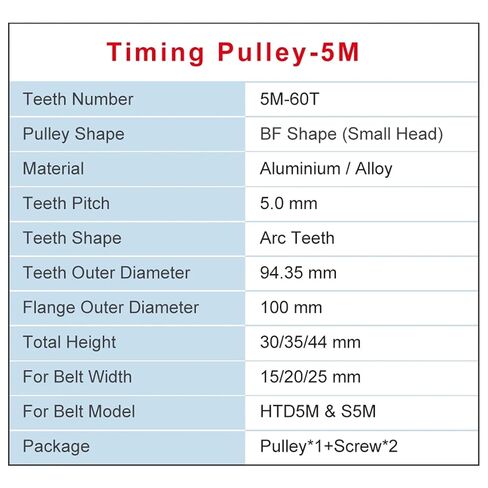 Timing Pulley-5M

| Teeth Number | 5M-60T |
|---|---|
| Pulley Shape | BF Shape (Small Head) |
| Material | Aluminium / Alloy |
| Teeth Pitch | 5.0 mm |
| Teeth Shape | Arc Teeth |
| Teeth Outer Diameter | 94.35 mm |
| Flange Outer Diameter | 100 mm |
| Total Height | 30/35/44 mm |
| For Belt Width | 15/20/25 mm |
| For Belt Model | HTD5M & S5M |
| Package | Pulley*1+Screw*2 |